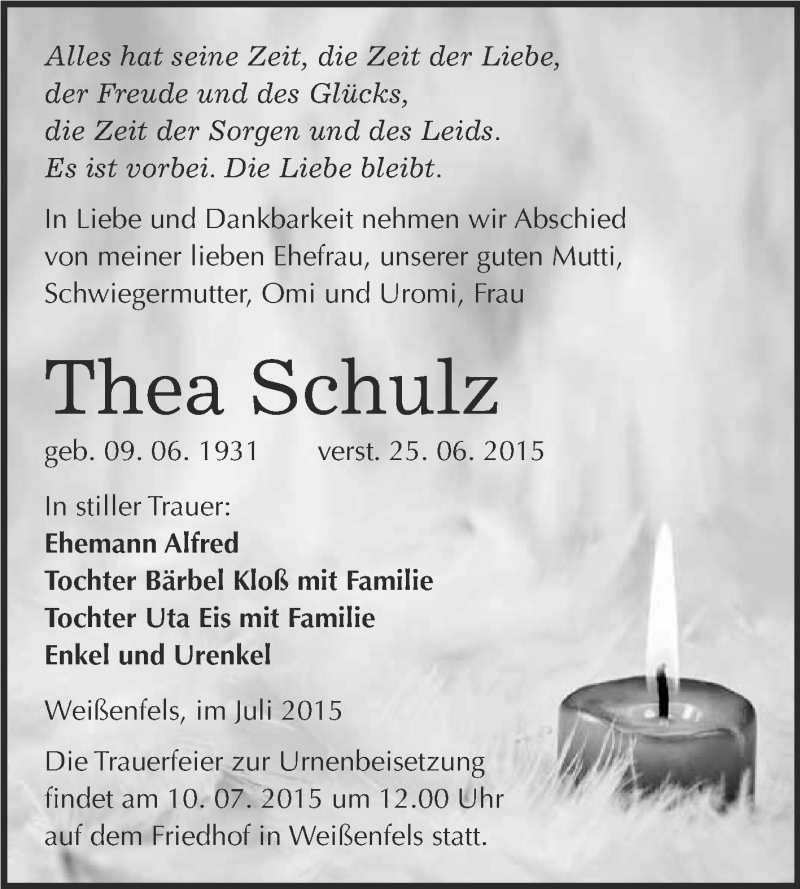 Alles hat seine Zeit, die Zeit der Liebe,
der Freude und des Glücks,
die Zeit der Sorgen und des Leids.
Es ist vorbei. Die Liebe bleibt.

In Liebe und Dankbarkeit nehmen wir Abschied von meiner lieben Ehefrau, unserer guten Mutti, Schwiegermutter, Omi und Uromi, Frau

Thea Schulz

geb. 09. 06. 1931 verst. 25. 06. 2015

In stiller Trauer:
Ehemann Alfred
Tochter Bärbel Kloß mit Familie
Tochter Uta Eis mit Familie
Enkel und Urenkel

Weißenfels, im Juli 2015

Die Trauerfeier zur Urnenbeisetzung findet am 10. 07. 2015 um 12.00 Uhr auf dem Friedhof in Weißenfels statt.